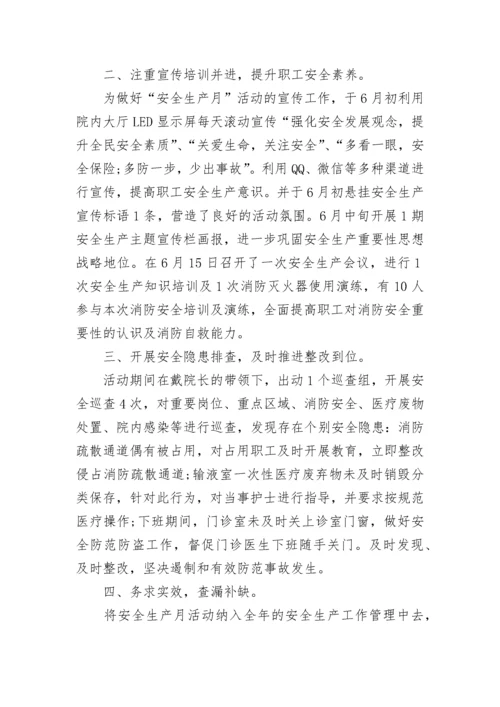 二、注重宣传培训并进，提升职工安全素养。

为做好“安全生产月”活动的宣传工作，于6月初利用院内大厅LED显示屏每天滚动宣传“强化安全发展观念，提升全民安全素质”、“关爱生命，关注安全”、“多看一眼，安全保险；多防一步，少出事故”。利用QQ、微信等多种渠道进行宣传，提高职工安全生产意识。并于6月初悬挂安全生产宣传标语1条，营造了良好的活动氛围。6月中旬开展1期安全生产主题宣传栏画报，进一步巩固安全生产重要性思想战略地位。在6月15日召开了一次安全生产会议，进行1次安全生产知识培训及1次消防灭火器使用演练，有10人参与本次消防安全培训及演练，全面提高职工对消防安全重要性的认识及消防自救能力。

三、开展安全隐患排查，及时推进整改到位。

活动期间在戴院长的带领下，出动1个巡查组，开展安全巡查4次，对重要岗位、重点区域、消防安全、医疗废物处置、院内感染等进行巡查，发现存在个别安全隐患：消防疏散通道偶有被占用，对占用职工及时开展教育，立即整改侵占消防疏散通道；输液室一次性医疗废弃物未及时销毁分类保存，针对此行为，对当事护士进行指导，并要求按规范医疗操作；下班期间，门诊室未及时关上诊室门窗，做好安全防范防盗工作，督促门诊医生下班随手关门。及时发现、及时整改，坚决遏制和有效防范事故发生。

四、务求实效，查漏补缺。

将安全生产月活动纳入全年的安全生产工作管理中去，